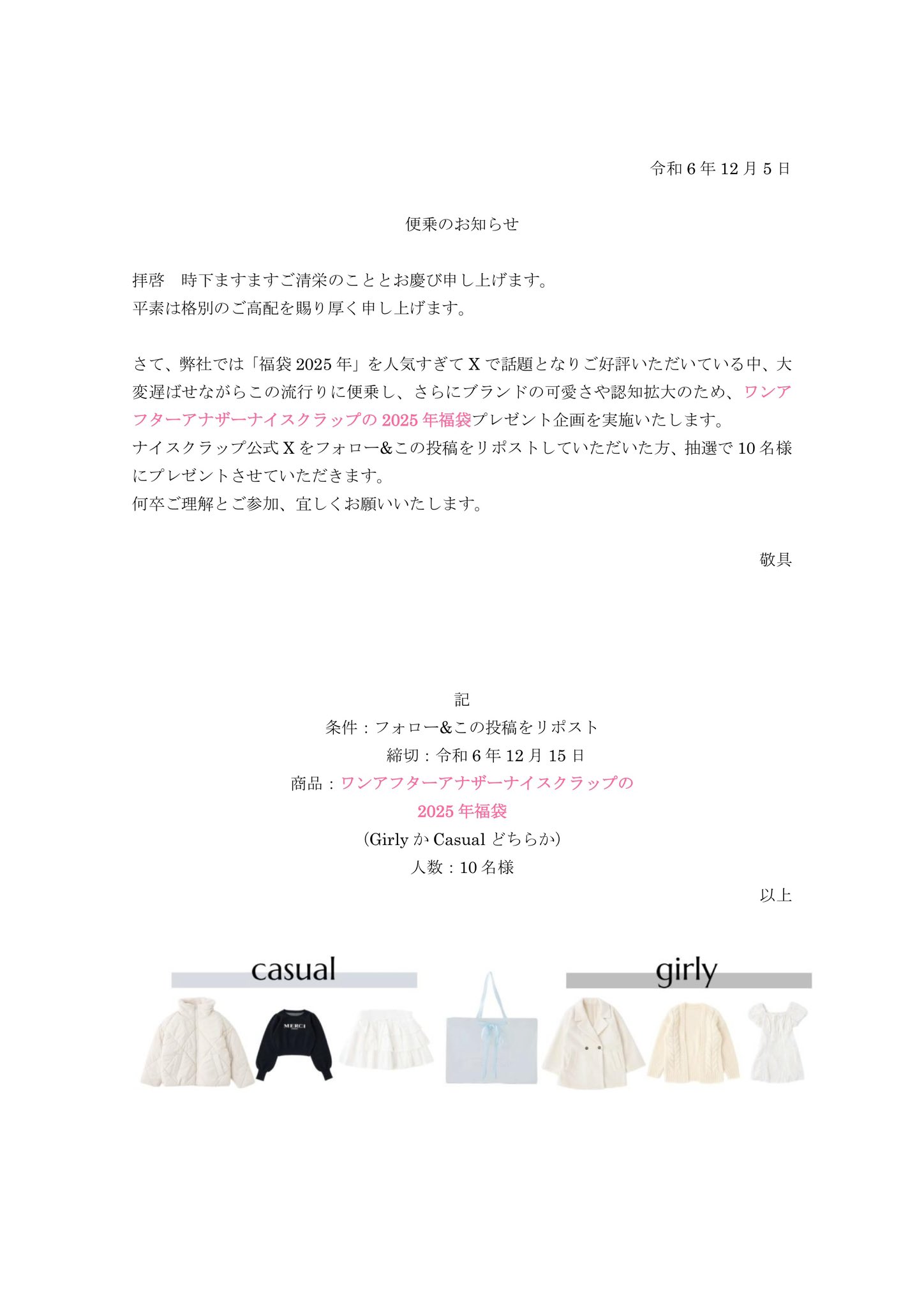 令和 6 年 12 月 5 日

便乗のお知らせ

拝啓　時下ますますご清栄のこととお慶び申し上げます。
平素は格別のご高配を賜り厚く申し上げます。

さて、弊社では「福袋 2025 年」を人気すぎて X で話題となりご好評いただいている中、大変遅ばせながらこの流行りに便乗し、さらにブランドの可愛さや認知拡大のため、ワンアフターアナザーナイスクラップの 2025 年福袋プレゼント企画を実施いたします。
ナイスクラップ公式 X をフォロー&この投稿をリポストしていただいた方、抽選で 10 名様にプレゼントさせていただきます。
何卒ご理解とご参加、宜しくお願いいたします。

敬具

記
条件：フォロー&この投稿をリポスト
締切：令和 6 年 12 月 15 日
商品：ワンアフターアナザーナイスクラップの 2025 年福袋
(Girly か Casual どちらか)
人数：10 名様

以上

casual

MERCI

girly